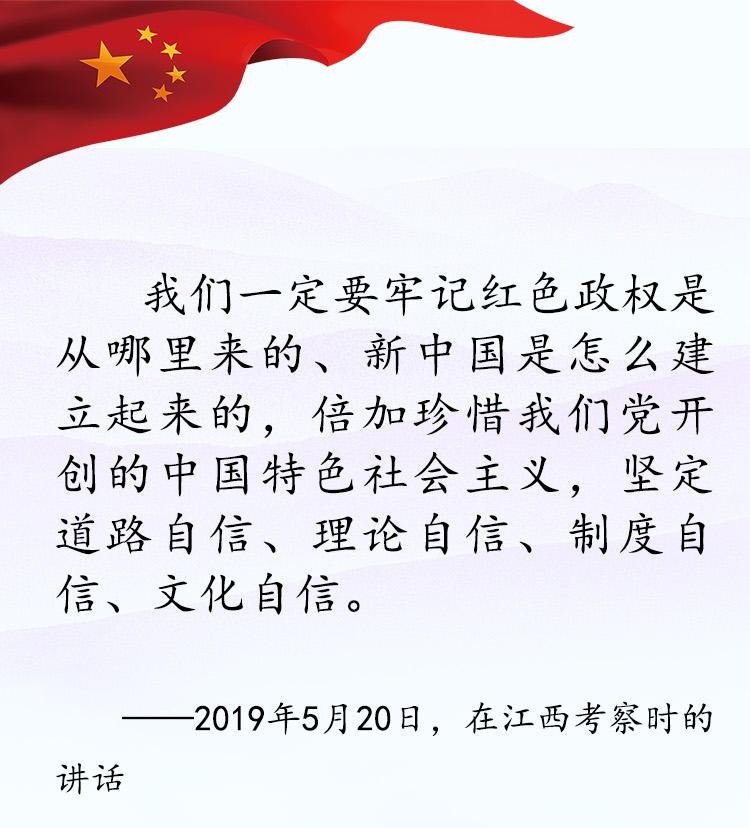 我们一定要牢记红色政权是从哪里来的、新中国是怎么建立起来的，倍加珍惜我们党开创的中国特色社会主义，坚定道路自信、理论自信、制度自信、文化自信。

——2019年5月20日，在江西考察时的讲话